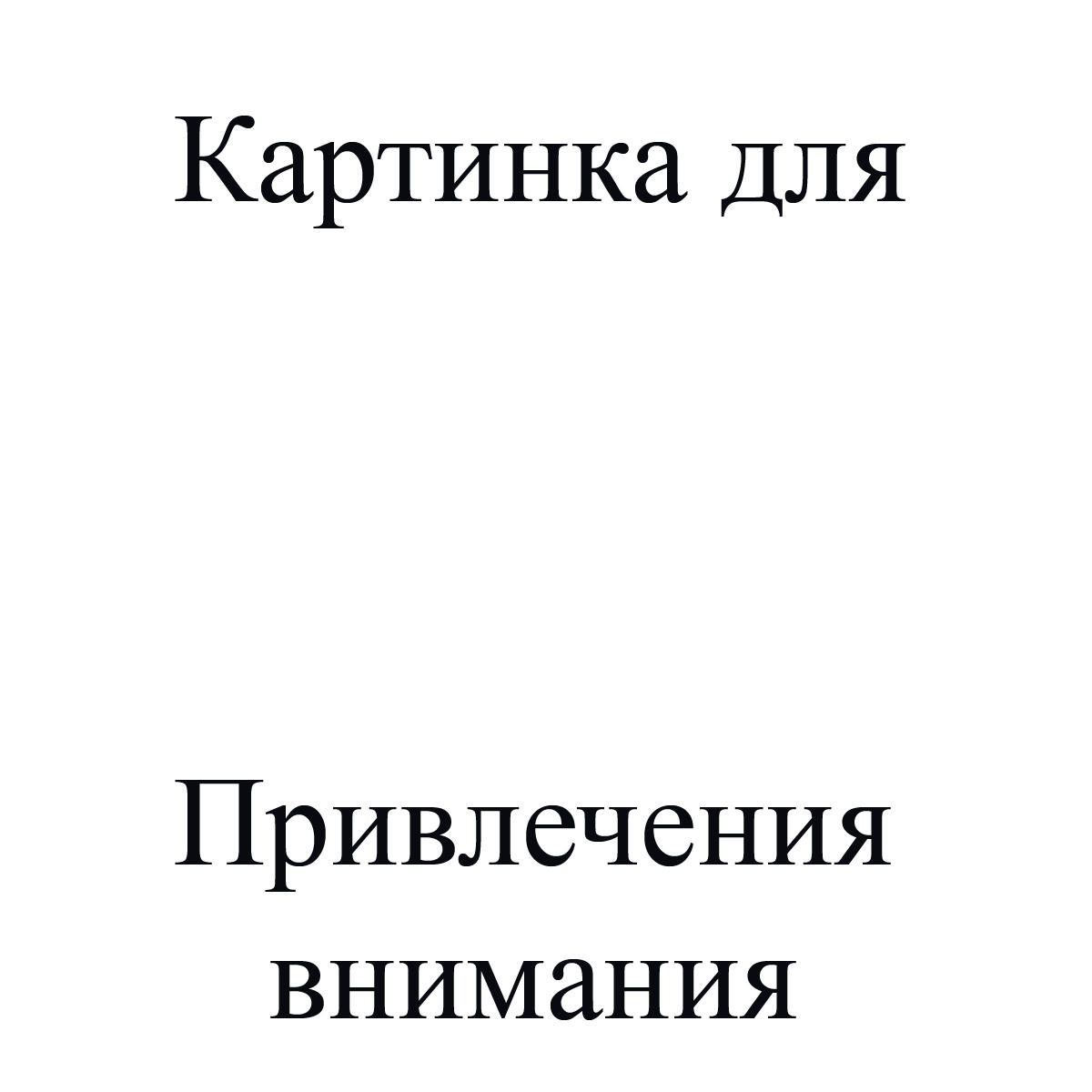 Картинка для

Привлечения внимания